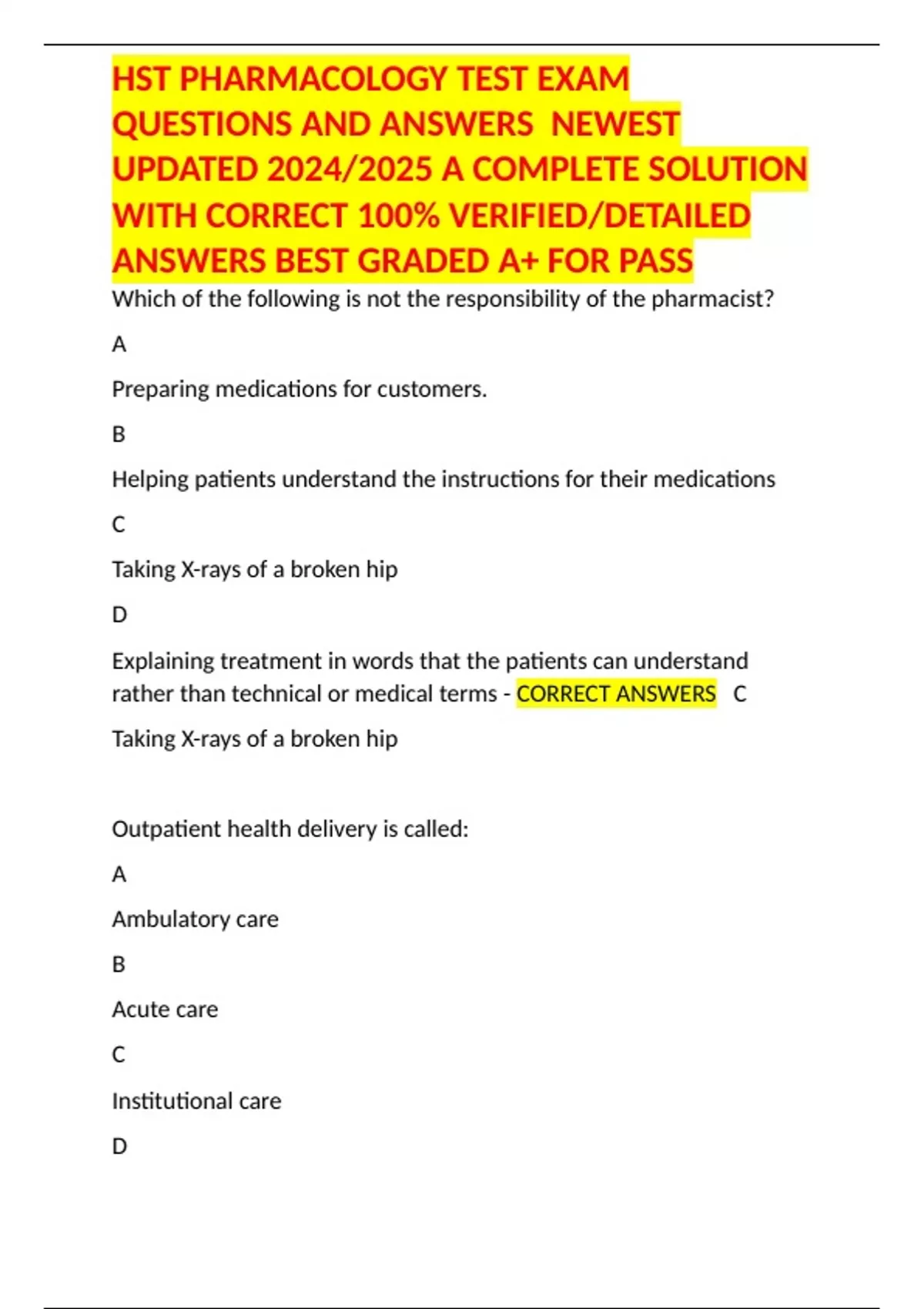 HST PHARMACOLOGY TEST EXAM QUESTIONS AND ANSWERS NEWEST UPDATED 2024/2025 A COMPLETE SOLUTION WITH CORRECT 100% VERIFIED/DETAILED ANSWERS BEST GRADED A+ FOR PASS

Which of the following is not the responsibility of the pharmacist?

A

Preparing medications for customers.

B

Helping patients understand the instructions for their medications

C

Taking X-rays of a broken hip

D

Explaining treatment in words that the patients can understand rather than technical or medical terms - CORRECT ANSWERS C

Taking X-rays of a broken hip

Outpatient health delivery is called:

A

Ambulatory care

B

Acute care

C

Institutional care

D